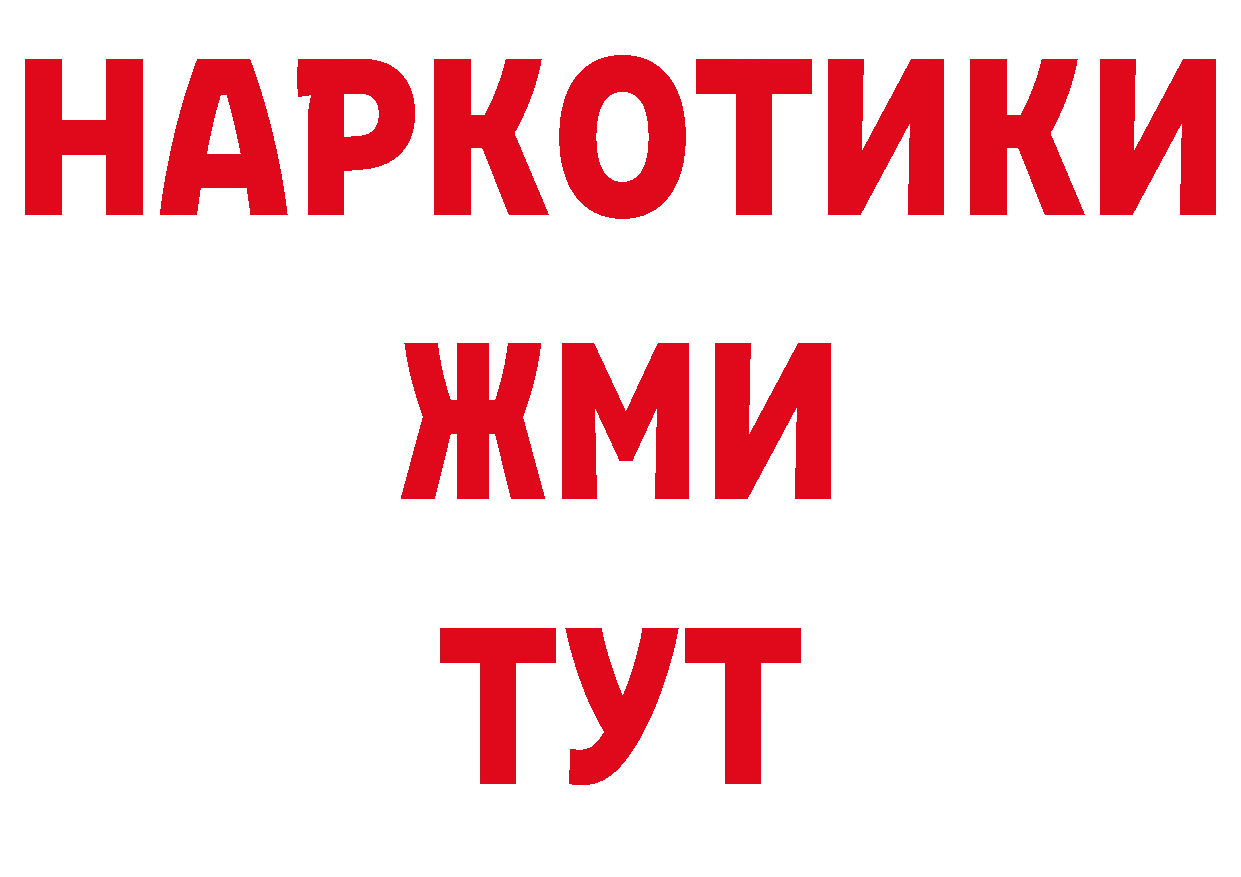 НАРКОТИКИ
ЖМИ
ТУТ